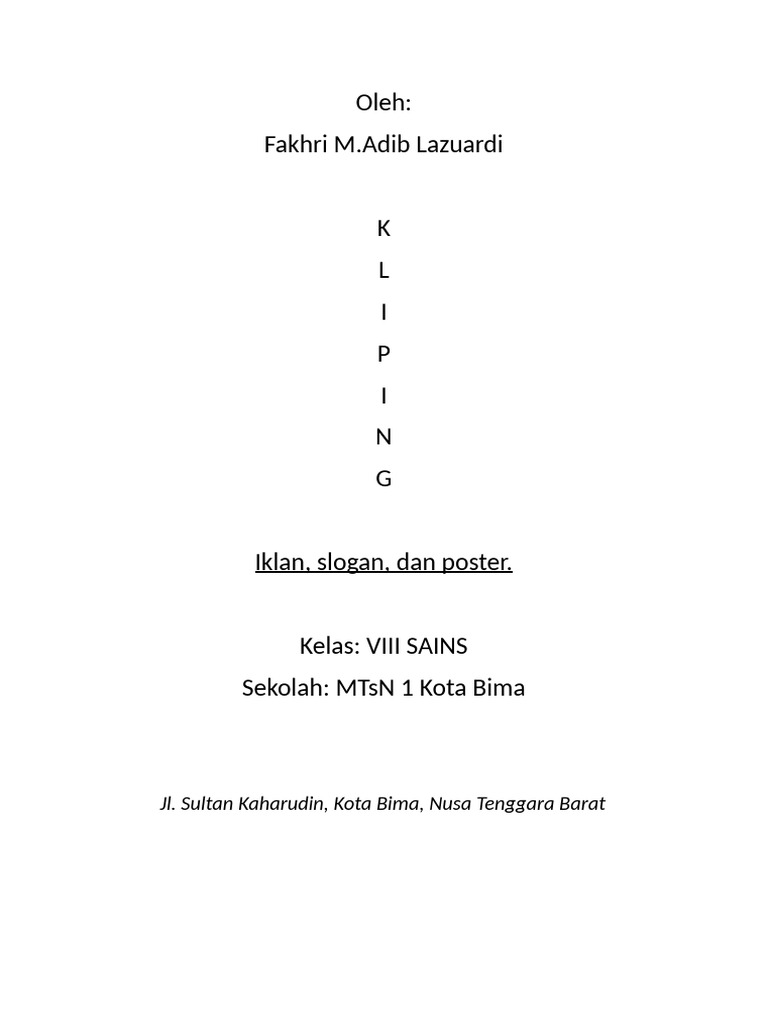 Oleh:
Fakhri M.Adib Lazuardi

K
L
I
P
I
N
G

Iklan, slogan, dan poster.

Kelas: VIII SAINS
Sekolah: MTsN 1 Kota Bima

Jl. Sultan Kaharudin, Kota Bima, Nusa Tenggara Barat